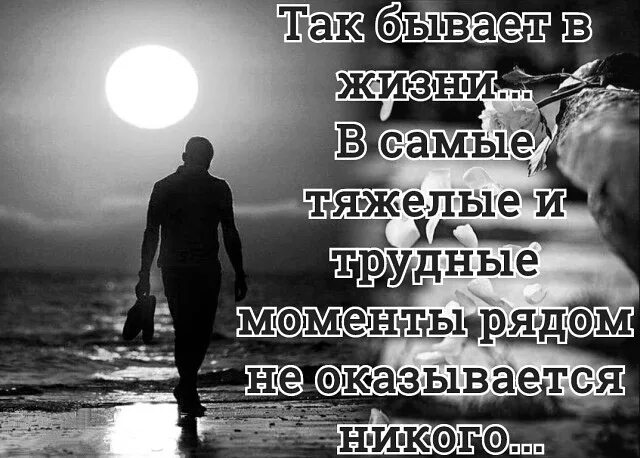 Так бывает в жизни...
В самые тяжелые и трудные моменты рядом не оказывается никого...